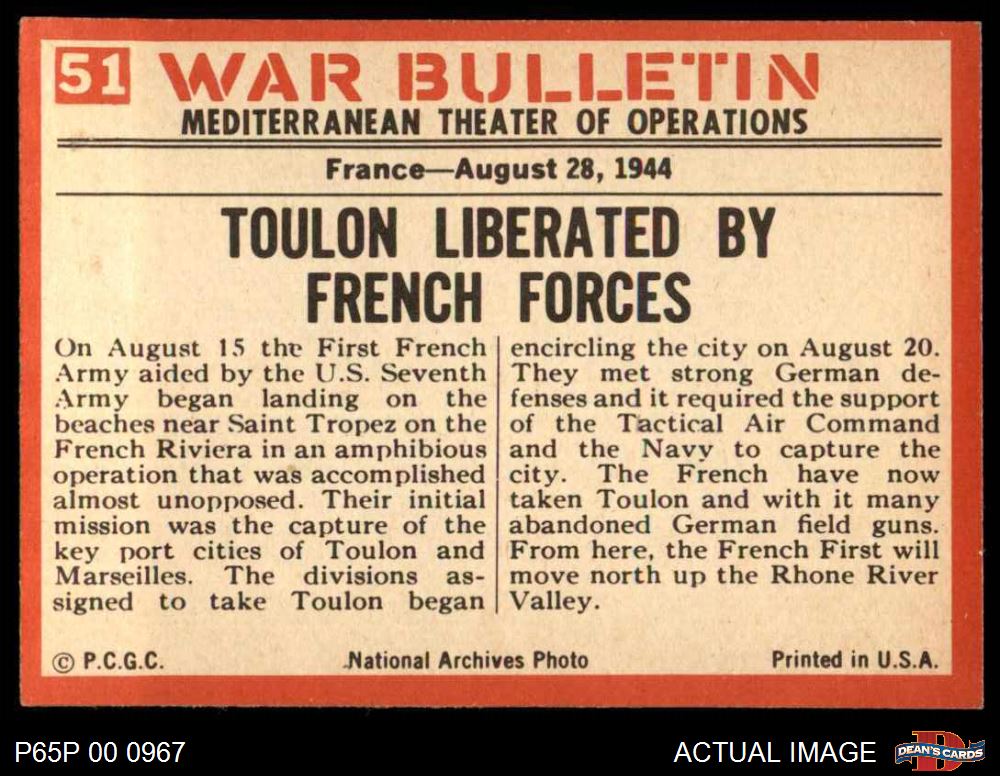 51 WAR BULLETIN
MEDITERRANEAN THEATER OF OPERATIONS

France—August 28, 1944

TOULON LIBERATED BY FRENCH FORCES

On August 15 the First French Army aided by the U.S. Seventh Army began landing on the beaches near Saint Tropez on the French Riviera in an amphibious operation that was accomplished almost unopposed. Their initial mission was the capture of the key port cities of Toulon and Marseilles. The divisions assigned to take Toulon began encircling the city on August 20. They met strong German defenses and it required the support of the Tactical Air Command and the Navy to capture the city. The French have now taken Toulon and with it many abandoned German field guns. From here, the French First will move north up the Rhone River Valley.

© P.C.G.C. National Archives Photo Printed in U.S.A.

P65P 00 0967 ACTUAL IMAGE DEAN'S CARDS